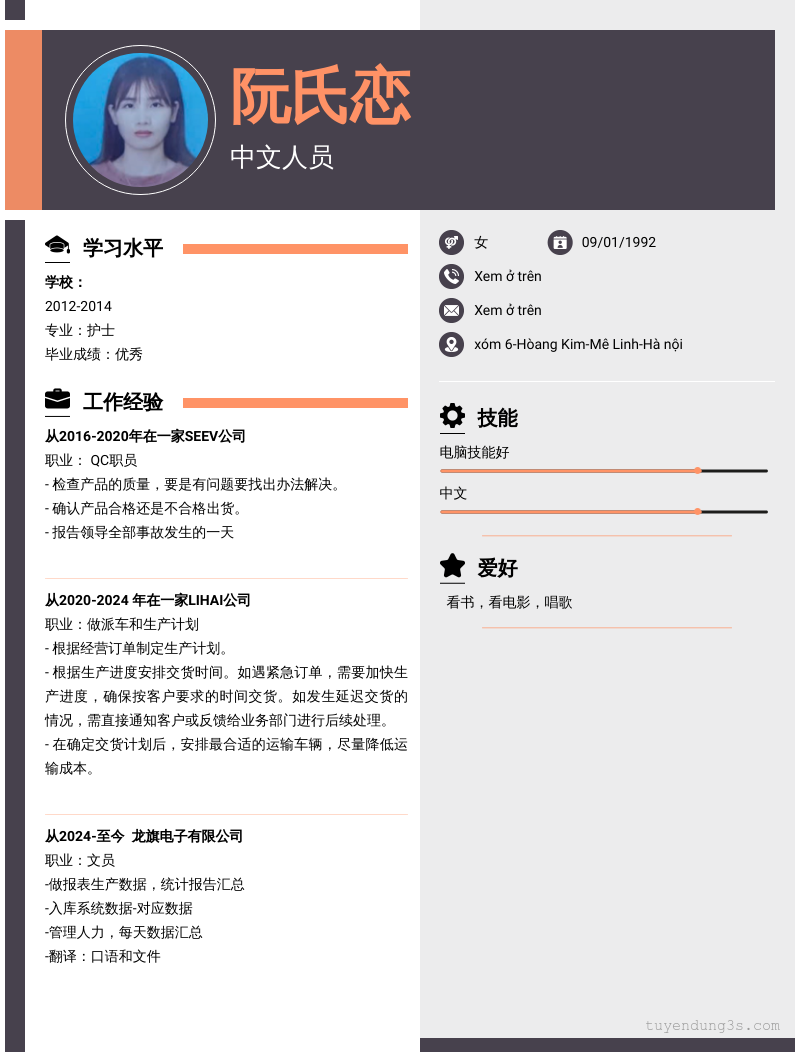 阮氏恋
中文人员

学习水平
学校：
2012-2014
专业：护士
毕业成绩：优秀

工作经验
从2016-2020年在一家SEEV公司
职业： QC职员
- 检查产品的质量，要是有问题要找出办法解决。
- 确认产品合格还是不合格出货。
- 报告领导全部事故发生的一天

从2020-2024 年在一家LIHAI公司
职业：做派车和生产计划
- 根据经营订单制定生产计划。
- 根据生产进度安排交货时间。如遇紧急订单，需要加快生产进度，确保按客户要求的时间交货。如发生延迟交货的情况，需直接通知客户或反馈给业务部门进行后续处理。
- 在确定交货计划后，安排最合适的运输车辆，尽量降低运输成本。

从2024-至今 龙旗电子有限公司
职业：文员
-做报表生产数据，统计报告汇总
-入库系统数据-对应数据
-管理人力，每天数据汇总
-翻译：口语和文件

女
09/01/1992
Xem ở trên
Xem ở trên
xóm 6-Hòang Kim-Mê Linh-Hà nội

技能
电脑技能好
中文

爱好
看书，看电影，唱歌

tuyendung3s.com